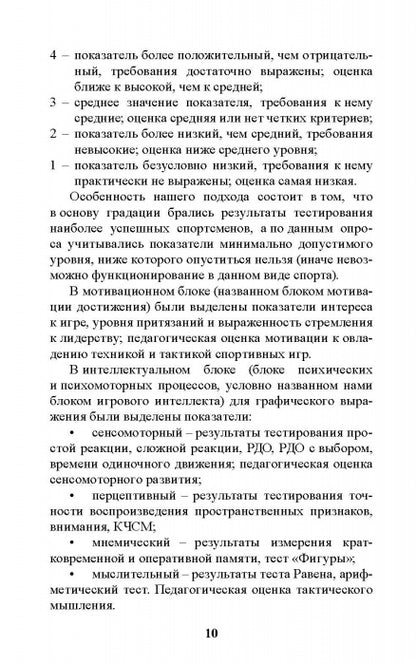 4 – показатель более положительный, чем отрицательный, требования достаточно выражены; оценка ближе к высокой, чем к средней;
3 – среднее значение показателя, требования к нему средние; оценка средняя или нет четких критериев;
2 – показатель более низкий, чем средний, требования невысокие; оценка ниже среднего уровня;
1 – показатель безусловно низкий, требования к нему практически не выражены; оценка самая низкая.

Особенность нашего подхода состоит в том, что в основу градации брались результаты тестирования наиболее успешных спортсменов, а по данным опроса учитывались показатели минимально допустимого уровня, ниже которого опуститься нельзя (иначе невозможно функционирование в данном виде спорта).

В мотивационном блоке (названном блоком мотивации достижения) были выделены показатели интереса к игре, уровня притязаний и выраженность стремления к лидерству; педагогическая оценка мотивации к овладению техникой и тактикой спортивных игр.

В интеллектуальном блоке (блоке психических и психомоторных процессов, условно названном нами блоком игрового интеллекта) для графического выражения были выделены показатели:

• сенсомоторный – результаты тестирования простой реакции, сложной реакции, РДО, РДО с выбором, времени одиночного движения; педагогическая оценка сенсомоторного развития;

• перцептивный – результаты тестирования точности воспроизведения пространственных признаков, внимания, КЧСМ;

• мнемический – результаты измерения кратковременной и оперативной памяти, тест «Фигуры»;

• мыслительный – результаты теста Равена, арифметический тест. Педагогическая оценка тактического мышления.

10